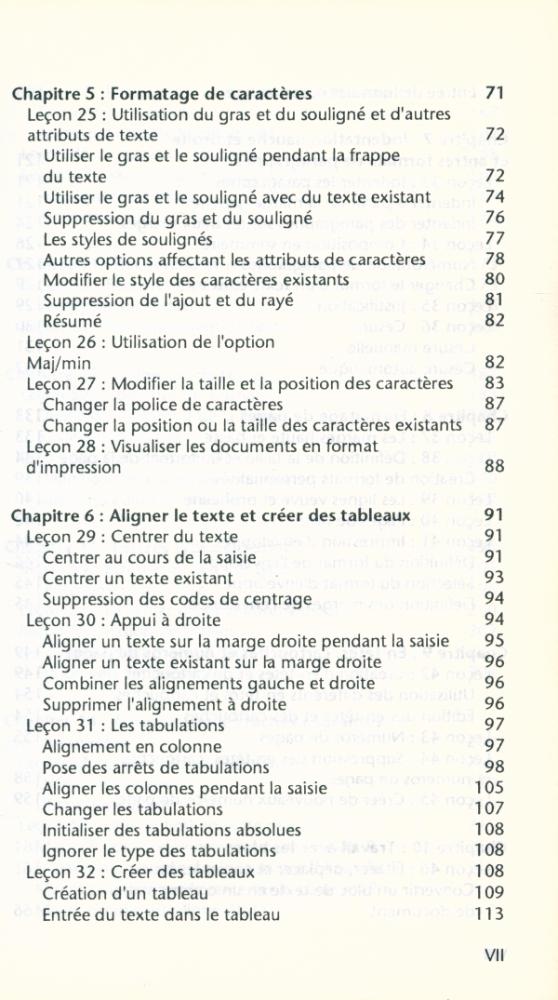 Chapitre 5 : Formatage de caractères 71
Leçon 25 : Utilisation du gras et du souligné et d'autres attributs de texte 72
Utiliser le gras et le souligné pendant la frappe du texte 72
Utiliser le gras et le souligné avec du texte existant 74
Suppression du gras et du souligné 76
Les styles de soulignés 77
Autres options affectant les attributs de caractères 78
Modifier le style des caractères existants 80
Suppression de l'ajout et du rayé 81
Résumé 82
Leçon 26 : Utilisation de l'option Maj/min 82
Leçon 27 : Modifier la taille et la position des caractères 83
Changer la police de caractères 87
Changer la position ou la taille des caractères existants 87
Leçon 28 : Visualiser les documents en format d'impression 88

Chapitre 6 : Aligner le texte et créer des tableaux 91
Leçon 29 : Centrer du texte 91
Centrer au cours de la saisie 91
Centrer un texte existant 93
Suppression des codes de centrage 94
Leçon 30 : Appui à droite 94
Aligner un texte sur la marge droite pendant la saisie 95
Aligner un texte existant sur la marge droite 96
Combiner les alignements gauche et droite 96
Supprimer l'alignement à droite 96
Leçon 31 : Les tabulations 97
Alignement en colonne 97
Pose des arrêts de tabulations 98
Aligner les colonnes pendant la saisie 105
Changer les tabulations 107
Initialiser des tabulations absolues 108
Ignorer le type des tabulations 108
Leçon 32 : Créer des tableaux 108
Création d'un tableau 109
Entrée du texte dans le tableau 113

VII